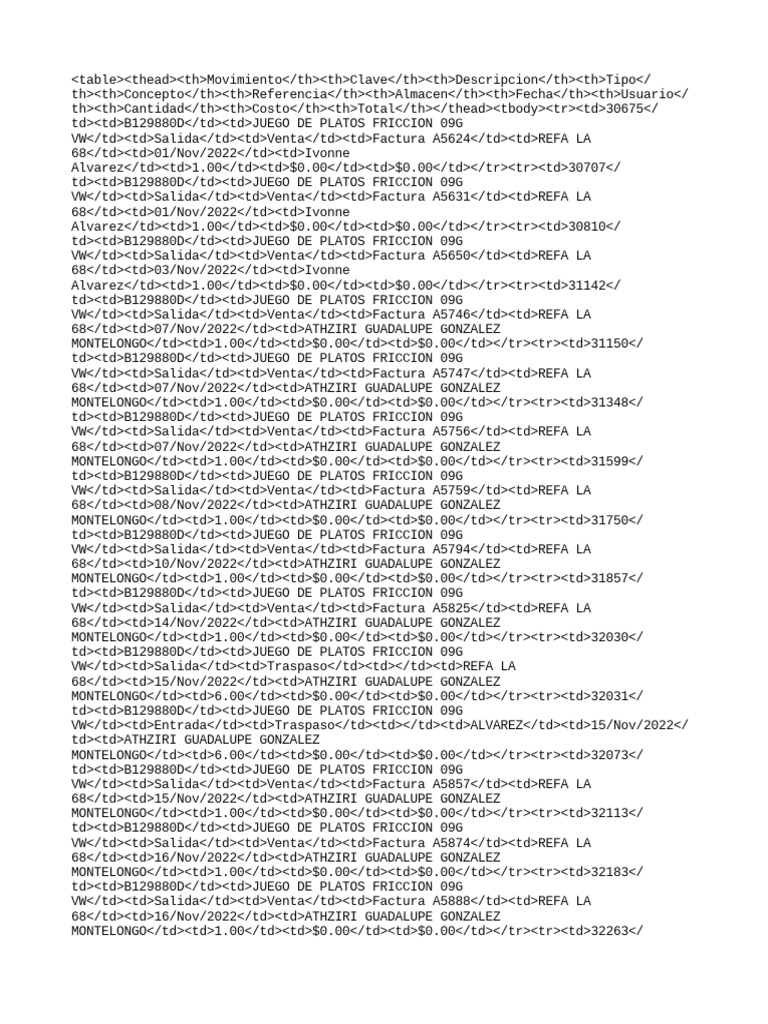 <table><thead><th>Movimiento</th><th>Clave</th><th>Descripcion</th><th>Tipo</th><th>Concepto</th><th>Referencia</th><th>Almacen</th><th>Fecha</th><th>Usuario</th><th>Cantidad</th><th>Costo</th><th>Total</th></thead><tbody><tr><td>30675</td><td>B129880D</td><td>JUEGO DE PLATOS FRICCION 09G VW</td><td>Salida</td><td>Venta</td><td>Factura A5624</td><td>REFA LA 68</td><td>01/Nov/2022</td><td>Ivonne Alvarez</td><td>1.00</td><td>$0.00</td><td>$0.00</td></tr><tr><td>30707</td><td>B129880D</td><td>JUEGO DE PLATOS FRICCION 09G VW</td><td>Salida</td><td>Venta</td><td>Factura A5631</td><td>REFA LA 68</td><td>01/Nov/2022</td><td>Ivonne Alvarez</td><td>1.00</td><td>$0.00</td><td>$0.00</td></tr><tr><td>30810</td><td>B129880D</td><td>JUEGO DE PLATOS FRICCION 09G VW</td><td>Salida</td><td>Venta</td><td>Factura A5650</td><td>REFA LA 68</td><td>03/Nov/2022</td><td>Ivonne Alvarez</td><td>1.00</td><td>$0.00</td><td>$0.00</td></tr><tr><td>31142</td><td>B129880D</td><td>JUEGO DE PLATOS FRICCION 09G VW</td><td>Salida</td><td>Venta</td><td>Factura A5746</td><td>REFA LA 68</td><td>07/Nov/2022</td><td>ATHZIRI GUADALUPE GONZALEZ MONTELONGO</td><td>1.00</td><td>$0.00</td><td>$0.00</td></tr><tr><td>31150</td><td>B129880D</td><td>JUEGO DE PLATOS FRICCION 09G VW</td><td>Salida</td><td>Venta</td><td>Factura A5747</td><td>REFA LA 68</td><td>07/Nov/2022</td><td>ATHZIRI GUADALUPE GONZALEZ MONTELONGO</td><td>1.00</td><td>$0.00</td><td>$0.00</td></tr><tr><td>31348</td><td>B129880D</td><td>JUEGO DE PLATOS FRICCION 09G VW</td><td>Salida</td><td>Venta</td><td>Factura A5756</td><td>REFA LA 68</td><td>07/Nov/2022</td><td>ATHZIRI GUADALUPE GONZALEZ MONTELONGO</td><td>1.00</td><td>$0.00</td><td>$0.00</td></tr><tr><td>31599</td><td>B129880D</td><td>JUEGO DE PLATOS FRICCION 09G VW</td><td>Salida</td><td>Venta</td><td>Factura A5759</td><td>REFA LA 68</td><td>08/Nov/2022</td><td>ATHZIRI GUADALUPE GONZALEZ MONTELONGO</td><td>1.00</td><td>$0.00</td><td>$0.00</td></tr><tr><td>31750</td><td>B129880D</td><td>JUEGO DE PLATOS FRICCION 09G VW</td><td>Salida</td><td>Venta</td><td>Factura A5794</td><td>REFA LA 68</td><td>10/Nov/2022</td><td>ATHZIRI GUADALUPE GONZALEZ MONTELONGO</td><td>1.00</td><td>$0.00</td><td>$0.00</td></tr><tr><td>31857</td><td>B129880D</td><td>JUEGO DE PLATOS FRICCION 09G VW</td><td>Salida</td><td>Venta</td><td>Factura A5825</td><td>REFA LA 68</td><td>14/Nov/2022</td><td>ATHZIRI GUADALUPE GONZALEZ MONTELONGO</td><td>1.00</td><td>$0.00</td><td>$0.00</td></tr><tr><td>32030</td><td>B129880D</td><td>JUEGO DE PLATOS FRICCION 09G VW</td><td>Salida</td><td>Traspaso</td><td></td><td>REFA LA 68</td><td>15/Nov/2022</td><td>ATHZIRI GUADALUPE GONZALEZ MONTELONGO</td><td>6.00</td><td>$0.00</td><td>$0.00</td></tr><tr><td>32031</td><td>B129880D</td><td>JUEGO DE PLATOS FRICCION 09G VW</td><td>Entrada</td><td>Traspaso</td><td></td><td>ALVAREZ</td><td>15/Nov/2022</td><td>ATHZIRI GUADALUPE GONZALEZ MONTELONGO</td><td>6.00</td><td>$0.00</td><td>$0.00</td></tr><tr><td>32073</td><td>B129880D</td><td>JUEGO DE PLATOS FRICCION 09G VW</td><td>Salida</td><td>Venta</td><td>Factura A5857</td><td>REFA LA 68</td><td>15/Nov/2022</td><td>ATHZIRI GUADALUPE GONZALEZ MONTELONGO</td><td>1.00</td><td>$0.00</td><td>$0.00</td></tr><tr><td>32113</td><td>B129880D</td><td>JUEGO DE PLATOS FRICCION 09G VW</td><td>Salida</td><td>Venta</td><td>Factura A5874</td><td>REFA LA 68</td><td>16/Nov/2022</td><td>ATHZIRI GUADALUPE GONZALEZ MONTELONGO</td><td>1.00</td><td>$0.00</td><td>$0.00</td></tr><tr><td>32183</td><td>B129880D</td><td>JUEGO DE PLATOS FRICCION 09G VW</td><td>Salida</td><td>Venta</td><td>Factura A5888</td><td>REFA LA 68</td><td>16/Nov/2022</td><td>ATHZIRI GUADALUPE GONZALEZ MONTELONGO</td><td>1.00</td><td>$0.00</td><td>$0.00</td></tr><tr><td>32263</